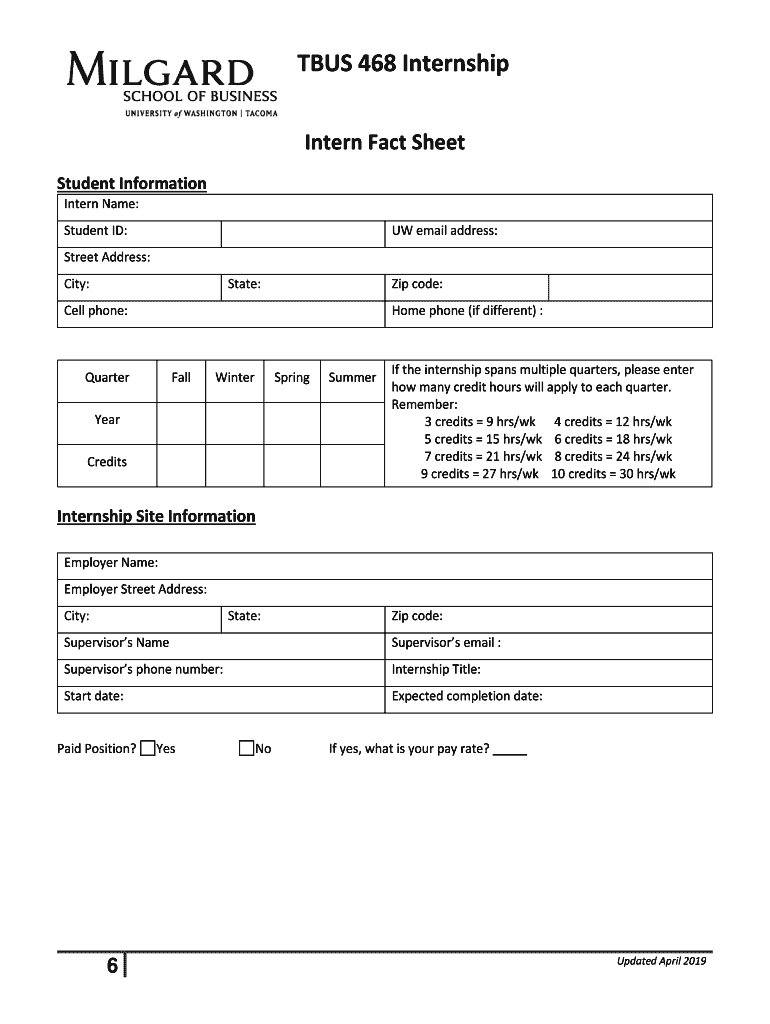 MILGARD
SCHOOL OF BUSINESS
UNIVERSITY of WASHINGTON | TACOMA

TBUS 468 Internship

Intern Fact Sheet

Student Information

| Intern Name: | | | |
|---|---|---|---|
| Student ID: | | UW email address: | |
| Street Address: | | | |
| City: | State: | Zip code: | |
| Cell phone: | | Home phone (if different) : | |

| Quarter | Fall | Winter | Spring | Summer |
|---|---|---|---|---|
| Year | | | | |
| Credits | | | | |

If the internship spans multiple quarters, please enter how many credit hours will apply to each quarter.
Remember:
3 credits = 9 hrs/wk 4 credits = 12 hrs/wk
5 credits = 15 hrs/wk 6 credits = 18 hrs/wk
7 credits = 21 hrs/wk 8 credits = 24 hrs/wk
9 credits = 27 hrs/wk 10 credits = 30 hrs/wk

Internship Site Information

| Employer Name: | | |
|---|---|---|
| Employer Street Address: | | |
| City: | State: | Zip code: |
| Supervisor's Name | | Supervisor's email : |
| Supervisor's phone number: | | Internship Title: |
| Start date: | | Expected completion date: |

Paid Position? Yes No If yes, what is your pay rate? _____

6

Updated April 2019